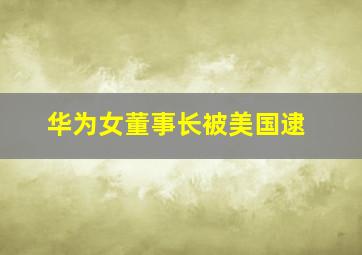 华为女董事长被美国逮